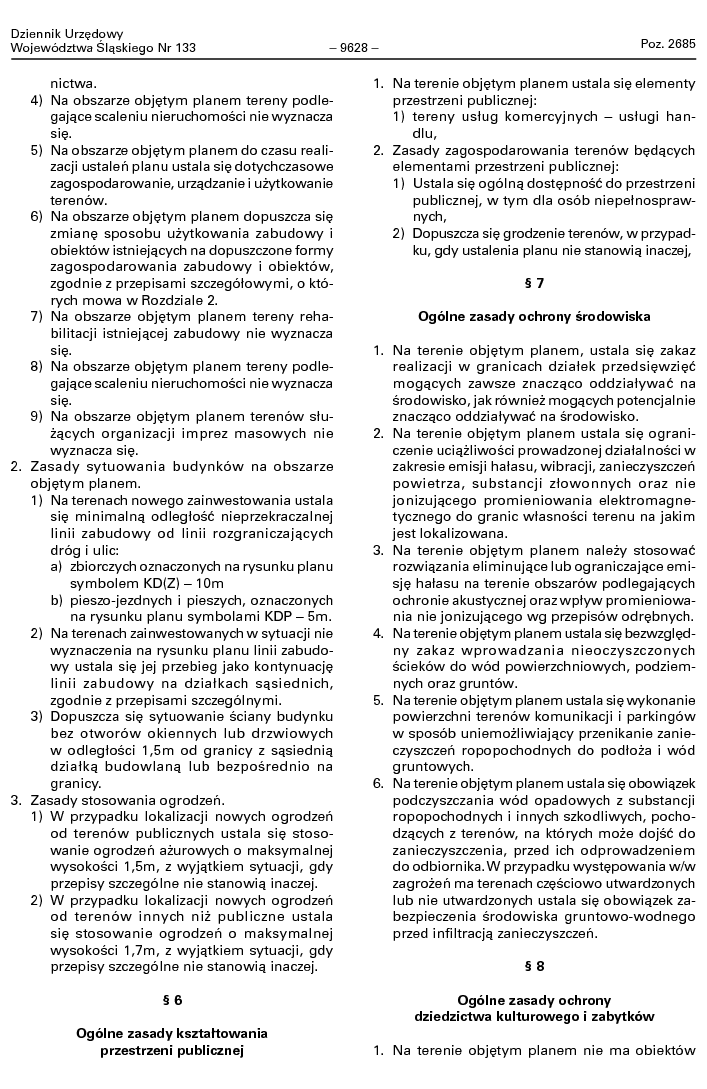 Dziennik Urzędowy
Województwa Śląskiego Nr 133

– 9628 –

Poz. 2685

nictwa.
4) Na obszarze objętym planem tereny podlegające scaleniu nieruchomości nie wyznacza się.
5) Na obszarze objętym planem do czasu realizacji ustaleń planu ustala się dotychczasowe zagospodarowanie, urządzanie i użytkowanie terenów.
6) Na obszarze objętym planem dopuszcza się zmianę sposobu użytkowania zabudowy i obiektów istniejących na dopuszczone formy zagospodarowania zabudowy i obiektów, zgodnie z przepisami szczegółowymi, o których mowa w Rozdziale 2.
7) Na obszarze objętym planem tereny rehabilitacji istniejącej zabudowy nie wyznacza się.
8) Na obszarze objętym planem tereny podlegające scaleniu nieruchomości nie wyznacza się.
9) Na obszarze objętym planem terenów służących organizacji imprez masowych nie wyznacza się.
2. Zasady sytuowania budynków na obszarze objętym planem.
1) Na terenach nowego zainwestowania ustala się minimalną odległość nieprzekraczalnej linii zabudowy od linii rozgraniczających dróg i ulic:
a) zbiorczych oznaczonych na rysunku planu symbolem KD(Z) – 10m
b) pieszo-jezdnych i pieszych, oznaczonych na rysunku planu symbolami KDP – 5m.
2) Na terenach zainwestowanych w sytuacji nie wyznaczenia na rysunku planu linii zabudowy ustala się jej przebieg jako kontynuację linii zabudowy na działkach sąsiednich, zgodnie z przepisami szczególnymi.
3) Dopuszcza się sytuowanie ściany budynku bez otworów okiennych lub drzwiowych w odległości 1,5m od granicy z sąsiednią działką budowlaną lub bezpośrednio na granicy.
3. Zasady stosowania ogrodzeń.
1) W przypadku lokalizacji nowych ogrodzeń od terenów publicznych ustala się stosowanie ogrodzeń ażurowych o maksymalnej wysokości 1,5m, z wyjątkiem sytuacji, gdy przepisy szczególne nie stanowią inaczej.
2) W przypadku lokalizacji nowych ogrodzeń od terenów innych niż publiczne ustala się stosowanie ogrodzeń o maksymalnej wysokości 1,7m, z wyjątkiem sytuacji, gdy przepisy szczególne nie stanowią inaczej.

§ 6

Ogólne zasady kształtowania przestrzeni publicznej

1. Na terenie objętym planem ustala się elementy przestrzeni publicznej:
1) tereny usług komercyjnych – usługi handlu,
2. Zasady zagospodarowania terenów będących elementami przestrzeni publicznej:
1) Ustala się ogólną dostępność do przestrzeni publicznej, w tym dla osób niepełnosprawnych,
2) Dopuszcza się grodzenie terenów, w przypadku, gdy ustalenia planu nie stanowią inaczej,

§ 7

Ogólne zasady ochrony środowiska

1. Na terenie objętym planem, ustala się zakaz realizacji w granicach działek przedsięwzięć mogących zawsze znacząco oddziaływać na środowisko, jak również mogących potencjalnie znacząco oddziaływać na środowisko.
2. Na terenie objętym planem ustala się ograniczenie uciążliwości prowadzonej działalności w zakresie emisji hałasu, wibracji, zanieczyszczeń powietrza, substancji złowonnych oraz nie jonizującego promieniowania elektromagnetycznego do granic własności terenu na jakim jest lokalizowana.
3. Na terenie objętym planem należy stosować rozwiązania eliminujące lub ograniczające emisję hałasu na terenie obszarów podlegających ochronie akustycznej oraz wpływ promieniowania nie jonizującego wg przepisów odrębnych.
4. Na terenie objętym planem ustala się bezwzględny zakaz wprowadzania nieoczyszczonych ścieków do wód powierzchniowych, podziemnych oraz gruntów.
5. Na terenie objętym planem ustala się wykonanie powierzchni terenów komunikacji i parkingów w sposób uniemożliwiający przenikanie zanieczyszczeń ropopochodnych do podłoża i wód gruntowych.
6. Na terenie objętym planem ustala się obowiązek podczyszczania wód opadowych z substancji ropopochodnych i innych szkodliwych, pochodzących z terenów, na których może dojść do zanieczyszczenia, przed ich odprowadzeniem do odbiornika. W przypadku występowania w/w zagrożeń ma terenach częściowo utwardzonych lub nie utwardzonych ustala się obowiązek zabezpieczenia środowiska gruntowo-wodnego przed infiltracją zanieczyszczeń.

§ 8

Ogólne zasady ochrony dziedzictwa kulturowego i zabytków

1. Na terenie objętym planem nie ma obiektów